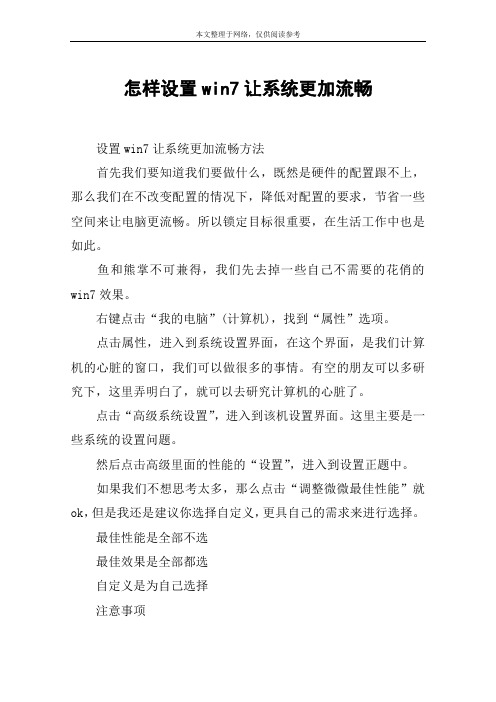 本文整理于网络，仅供阅读参考

怎样设置win7让系统更加流畅

设置win7让系统更加流畅方法

首先我们要知道我们要做什么，既然是硬件的配置跟不上，那么我们在不改变配置的情况下，降低对配置的要求，节省一些空间来让电脑更流畅。所以锁定目标很重要，在生活工作中也是如此。

鱼和熊掌不可兼得，我们先去掉一些自己不需要的花俏的win7效果。

右键点击“我的电脑”(计算机)，找到“属性”选项。

点击属性，进入到系统设置界面，在这个界面，是我们计算机的心脏的窗口，我们可以做很多的事情。有空的朋友可以多研究下，这里弄明白了，就可以去研究计算机的心脏了。

点击“高级系统设置”，进入到该机设置界面。这里主要是一些系统的设置问题。

然后点击高级里面的性能的“设置”，进入到设置正题中。

如果我们不想思考太多，那么点击“调整微微最佳性能”就ok，但是我还是建议你选择自定义，更具自己的需求来进行选择。

最佳性能是全部不选

最佳效果是全部都选

自定义是为自己选择

注意事项